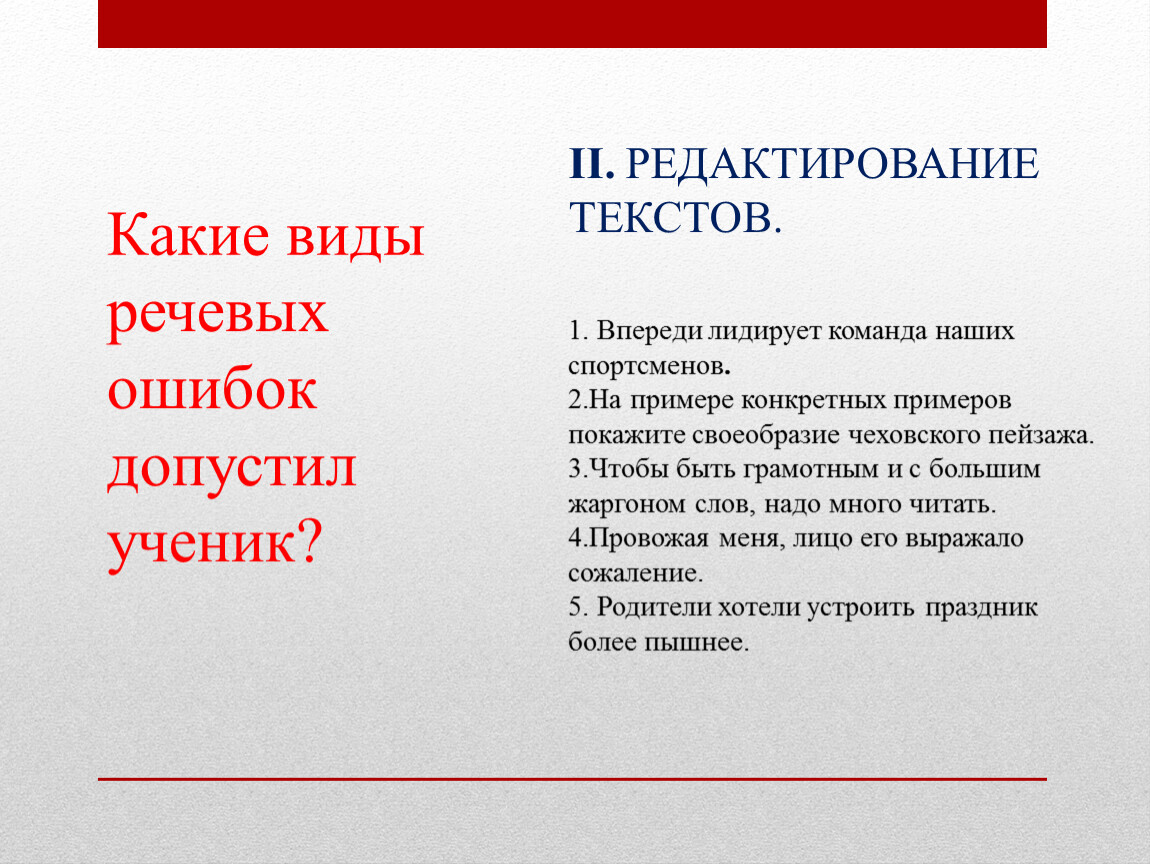 Какие виды речевых ошибок допустил ученик?

II. РЕДАКТИРОВАНИЕ ТЕКСТОВ.

1. Впереди лидирует команда наших спортсменов.
2.На примере конкретных примеров покажите своеобразие чеховского пейзажа.
3.Чтобы быть грамотным и с большим жаргоном слов, надо много читать.
4.Провожая меня, лицо его выражало сожаление.
5. Родители хотели устроить праздник более пышнее.